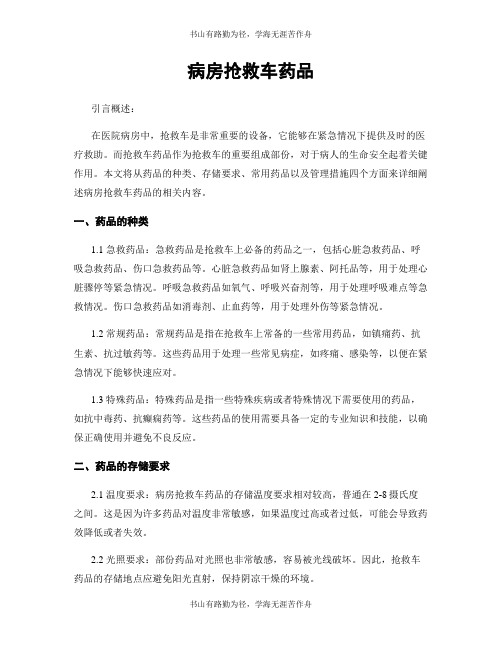 书山有路勤为径，学海无涯苦作舟

病房抢救车药品

引言概述：

在医院病房中，抢救车是非常重要的设备，它能够在紧急情况下提供及时的医疗救助。而抢救车药品作为抢救车的重要组成部份，对于病人的生命安全起着关键作用。本文将从药品的种类、存储要求、常用药品以及管理措施四个方面来详细阐述病房抢救车药品的相关内容。

一、药品的种类

1.1 急救药品：急救药品是抢救车上必备的药品之一，包括心脏急救药品、呼吸急救药品、伤口急救药品等。心脏急救药品如肾上腺素、阿托品等，用于处理心脏骤停等紧急情况。呼吸急救药品如氧气、呼吸兴奋剂等，用于处理呼吸难点等急救情况。伤口急救药品如消毒剂、止血药等，用于处理外伤等紧急情况。

1.2 常规药品：常规药品是指在抢救车上常备的一些常用药品，如镇痛药、抗生素、抗过敏药等。这些药品用于处理一些常见病症，如疼痛、感染等，以便在紧急情况下能够快速应对。

1.3 特殊药品：特殊药品是指一些特殊疾病或者特殊情况下需要使用的药品，如抗中毒药、抗癫痫药等。这些药品的使用需要具备一定的专业知识和技能，以确保正确使用并避免不良反应。

二、药品的存储要求

2.1 温度要求：病房抢救车药品的存储温度要求相对较高，普通在 2-8 摄氏度之间。这是因为许多药品对温度非常敏感，如果温度过高或者过低，可能会导致药效降低或者失效。

2.2 光照要求：部份药品对光照也非常敏感，容易被光线破坏。因此，抢救车药品的存储地点应避免阳光直射，保持阴凉干燥的环境。

书山有路勤为径，学海无涯苦作舟